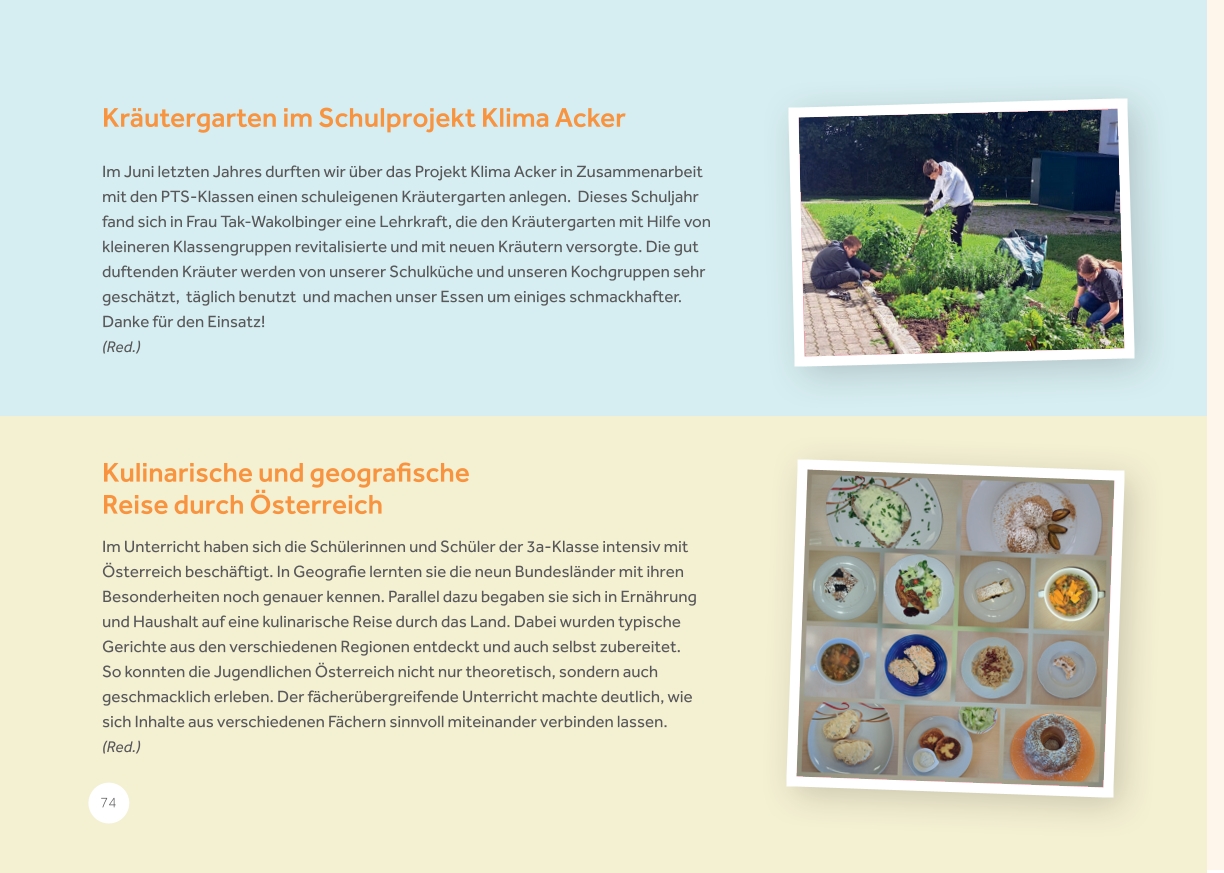 Kräutergarten im Schulprojekt Klima Acker

Im Juni letzten Jahres durften wir über das Projekt Klima Acker in Zusammenarbeit mit den PTS-Klassen einen schuleigenen Kräutergarten anlegen. Dieses Schuljahr fand sich in Frau Tak-Wakolbinger eine Lehrkraft, die den Kräutergarten mit Hilfe von kleineren Klassengruppen revitalisierte und mit neuen Kräutern versorgte. Die gut duftenden Kräuter werden von unserer Schulküche und unseren Kochgruppen sehr geschätzt, täglich benutzt und machen unser Essen um einiges schmackhafter. Danke für den Einsatz!
(Red.)

Kulinarische und geografische Reise durch Österreich

Im Unterricht haben sich die Schülerinnen und Schüler der 3a-Klasse intensiv mit Österreich beschäftigt. In Geografie lernten sie die neun Bundesländer mit ihren Besonderheiten noch genauer kennen. Parallel dazu begaben sie sich in Ernährung und Haushalt auf eine kulinarische Reise durch das Land. Dabei wurden typische Gerichte aus den verschiedenen Regionen entdeckt und auch selbst zubereitet. So konnten die Jugendlichen Österreich nicht nur theoretisch, sondern auch geschmacklich erleben. Der fächerübergreifende Unterricht machte deutlich, wie sich Inhalte aus verschiedenen Fächern sinnvoll miteinander verbinden lassen.
(Red.)

74